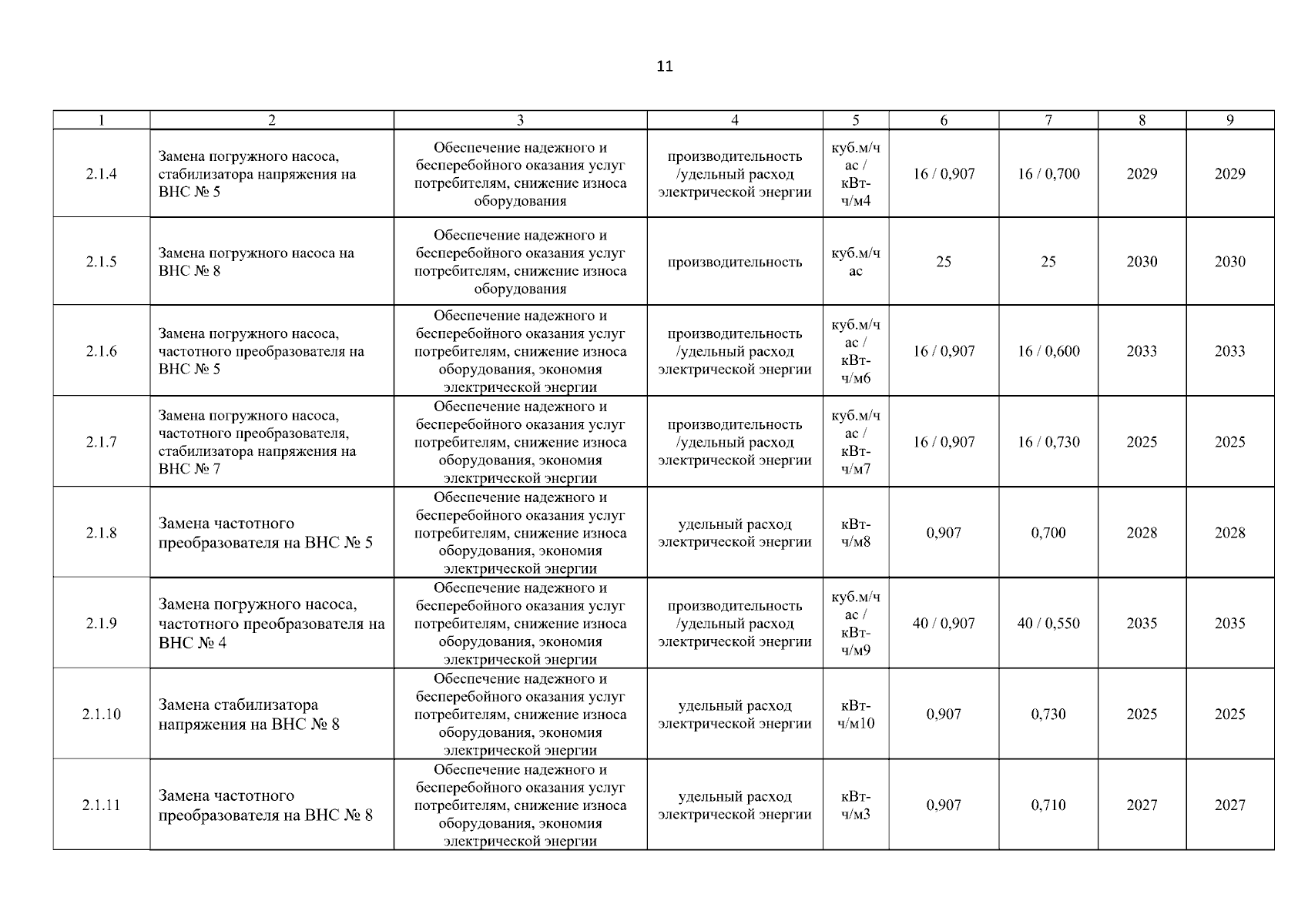 11

| 1 | 2 | 3 | 4 | 5 | 6 | 7 | 8 | 9 |
|---|---|---|---|---|---|---|---|---|
| 2.1.4 | Замена погружного насоса, стабилизатора напряжения на ВНС № 5 | Обеспечение надежного и бесперебойного оказания услуг потребителям, снижение износа оборудования | производительность /удельный расход электрической энергии | куб.м/час / кВт-ч/м4 | 16 / 0,907 | 16 / 0,700 | 2029 | 2029 |
| 2.1.5 | Замена погружного насоса на ВНС № 8 | Обеспечение надежного и бесперебойного оказания услуг потребителям, снижение износа оборудования | производительность | куб.м/час | 25 | 25 | 2030 | 2030 |
| 2.1.6 | Замена погружного насоса, частотного преобразователя на ВНС № 5 | Обеспечение надежного и бесперебойного оказания услуг потребителям, снижение износа оборудования, экономия электрической энергии | производительность /удельный расход электрической энергии | куб.м/час / кВт-ч/м6 | 16 / 0,907 | 16 / 0,600 | 2033 | 2033 |
| 2.1.7 | Замена погружного насоса, частотного преобразователя, стабилизатора напряжения на ВНС № 7 | Обеспечение надежного и бесперебойного оказания услуг потребителям, снижение износа оборудования, экономия электрической энергии | производительность /удельный расход электрической энергии | куб.м/час / кВт-ч/м7 | 16 / 0,907 | 16 / 0,730 | 2025 | 2025 |
| 2.1.8 | Замена частотного преобразователя на ВНС № 5 | Обеспечение надежного и бесперебойного оказания услуг потребителям, снижение износа оборудования, экономия электрической энергии | удельный расход электрической энергии | кВт-ч/м8 | 0,907 | 0,700 | 2028 | 2028 |
| 2.1.9 | Замена погружного насоса, частотного преобразователя на ВНС № 4 | Обеспечение надежного и бесперебойного оказания услуг потребителям, снижение износа оборудования, экономия электрической энергии | производительность /удельный расход электрической энергии | куб.м/час / кВт-ч/м9 | 40 / 0,907 | 40 / 0,550 | 2035 | 2035 |
| 2.1.10 | Замена стабилизатора напряжения на ВНС № 8 | Обеспечение надежного и бесперебойного оказания услуг потребителям, снижение износа оборудования, экономия электрической энергии | удельный расход электрической энергии | кВт-ч/м10 | 0,907 | 0,730 | 2025 | 2025 |
| 2.1.11 | Замена частотного преобразователя на ВНС № 8 | Обеспечение надежного и бесперебойного оказания услуг потребителям, снижение износа оборудования, экономия электрической энергии | удельный расход электрической энергии | кВт-ч/м3 | 0,907 | 0,710 | 2027 | 2027 |